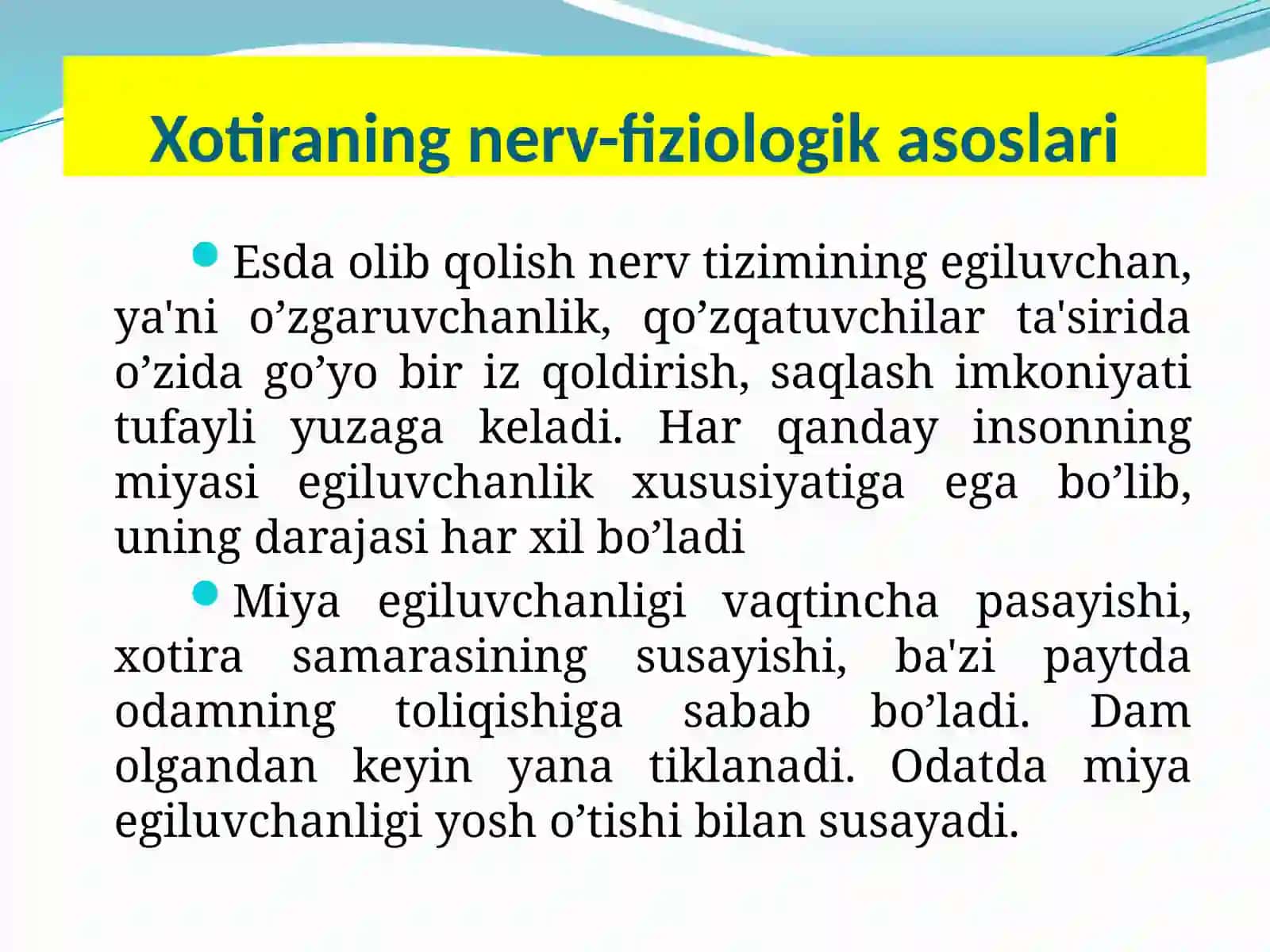 Xotiraning nerv-fiziologik asoslari

Esda olib qolish nerv tizimining egiluvchan, ya'ni o’zgaruvchanlik, qo’zqatuvchilar ta'sirida o’zida go’yo bir iz qoldirish, saqlash imkoniyati tufayli yuzaga keladi. Har qanday insonning miyasi egiluvchanlik xususiyatiga ega bo’lib, uning darajasi har xil bo’ladi

Miya egiluvchanligi vaqtincha pasayishi, xotira samarasining susayishi, ba'zi paytda odamning toliqishiga sabab bo’ladi. Dam olgandan keyin yana tiklanadi. Odatda miya egiluvchanligi yosh o’tishi bilan susayadi.